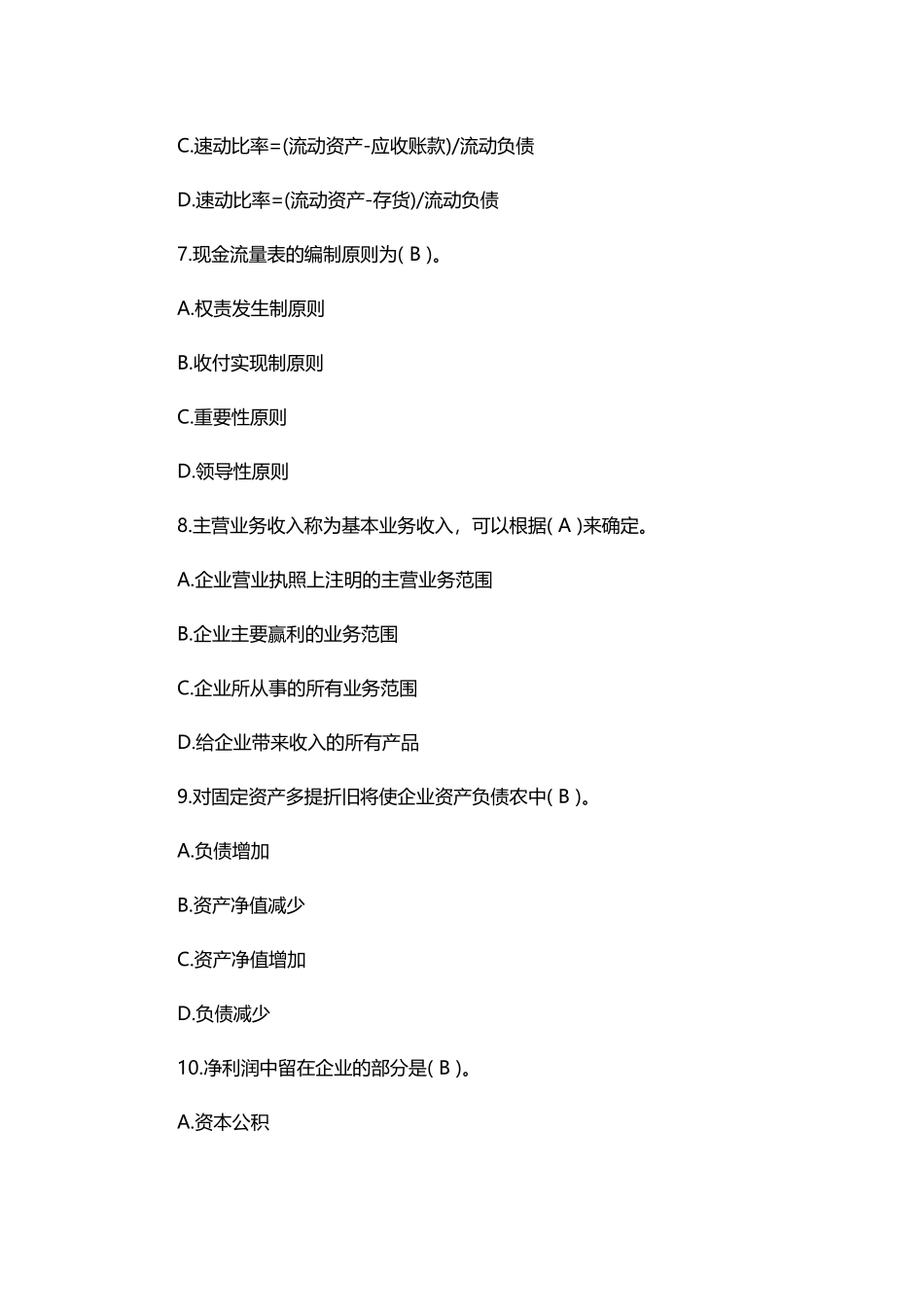 C.速动比率=(流动资产-应收账款)/流动负债

D.速动比率=(流动资产-存货)/流动负债

7.现金流量表的编制原则为( B )。

A.权责发生制原则

B.收付实现制原则

C.重要性原则

D.领导性原则

8.主营业务收入称为基本业务收入，可以根据( A )来确定。

A.企业营业执照上注明的主营业务范围

B.企业主要赢利的业务范围

C.企业所从事的所有业务范围

D.给企业带来收入的所有产品

9.对固定资产多提折旧将使企业资产负债农中( B )。

A.负债增加

B.资产净值减少

C.资产净值增加

D.负债减少

10.净利润中留在企业的部分是( B )。

A.资本公积